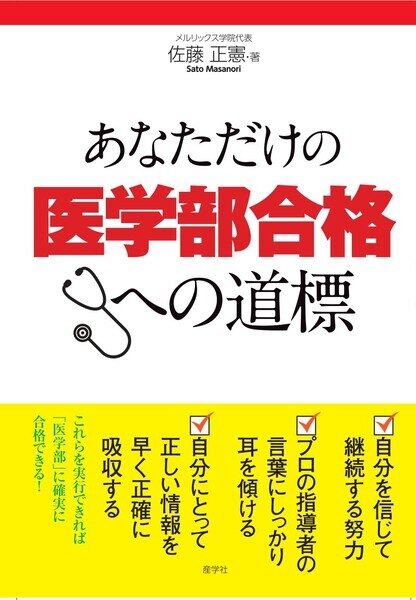 メルリックス学院代表
佐藤 正憲・著
Sato Masanori

あなただけの
医学部合格
への道標

自分を信じて継続する努力

プロの指導者の言葉にしっかり耳を傾ける

自分にとって正しい情報を早く正確に吸収する

これらを実行できれば「医学部」に確実に合格できる！

産学社